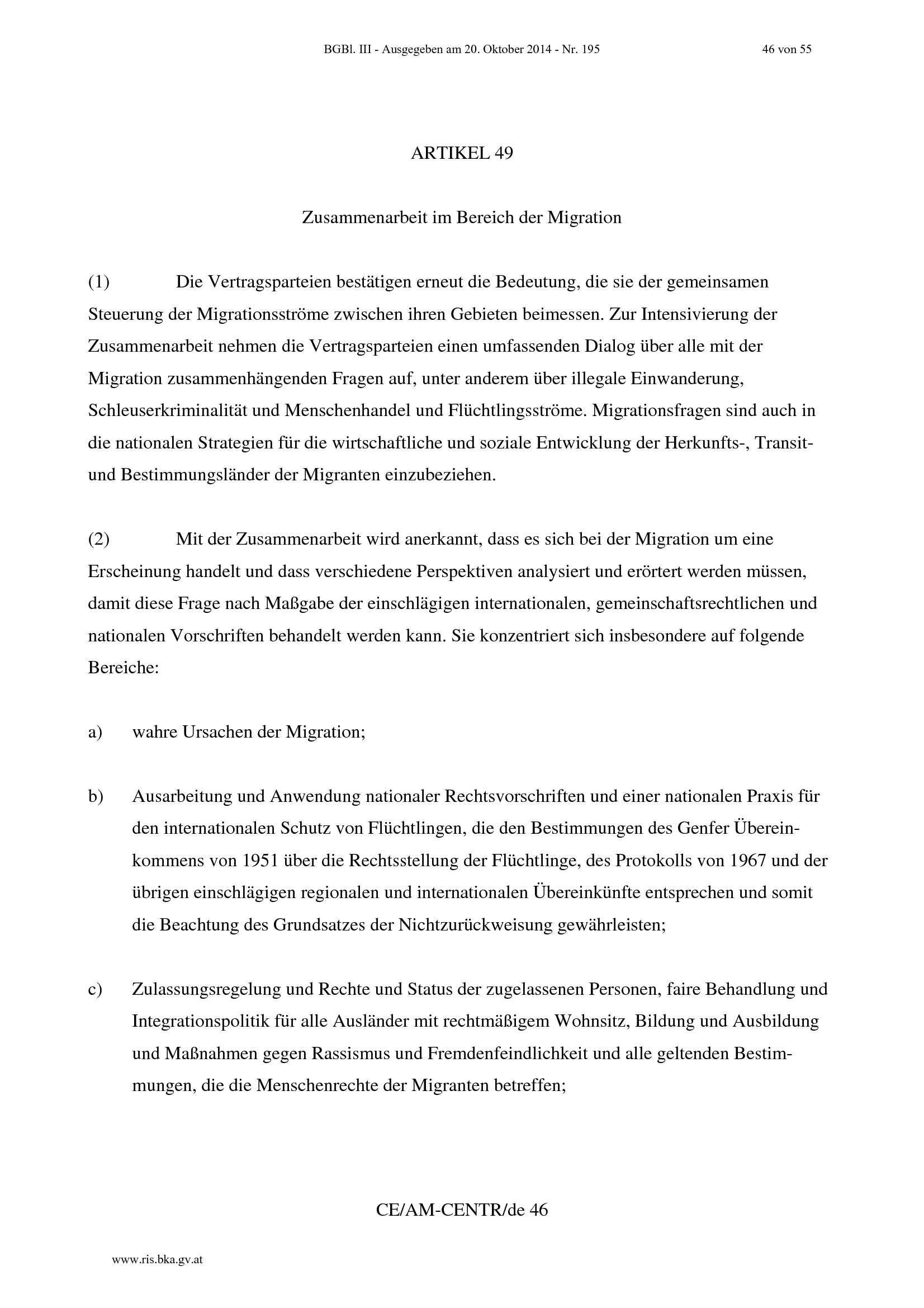 BGBl. III - Ausgegeben am 20. Oktober 2014 - Nr. 195

46 von 55

ARTIKEL 49

Zusammenarbeit im Bereich der Migration

(1) Die Vertragsparteien bestätigen erneut die Bedeutung, die sie der gemeinsamen Steuerung der Migrationsströme zwischen ihren Gebieten beimessen. Zur Intensivierung der Zusammenarbeit nehmen die Vertragsparteien einen umfassenden Dialog über alle mit der Migration zusammenhängenden Fragen auf, unter anderem über illegale Einwanderung, Schleuserkriminalität und Menschenhandel und Flüchtlingsströme. Migrationsfragen sind auch in die nationalen Strategien für die wirtschaftliche und soziale Entwicklung der Herkunfts-, Transit- und Bestimmungsländer der Migranten einzubeziehen.

(2) Mit der Zusammenarbeit wird anerkannt, dass es sich bei der Migration um eine Erscheinung handelt und dass verschiedene Perspektiven analysiert und erörtert werden müssen, damit diese Frage nach Maßgabe der einschlägigen internationalen, gemeinschaftsrechtlichen und nationalen Vorschriften behandelt werden kann. Sie konzentriert sich insbesondere auf folgende Bereiche:

a) wahre Ursachen der Migration;

b) Ausarbeitung und Anwendung nationaler Rechtsvorschriften und einer nationalen Praxis für den internationalen Schutz von Flüchtlingen, die den Bestimmungen des Genfer Übereinkommens von 1951 über die Rechtsstellung der Flüchtlinge, des Protokolls von 1967 und der übrigen einschlägigen regionalen und internationalen Übereinkünfte entsprechen und somit die Beachtung des Grundsatzes der Nichtzurückweisung gewährleisten;

c) Zulassungsregelung und Rechte und Status der zugelassenen Personen, faire Behandlung und Integrationspolitik für alle Ausländer mit rechtmäßigem Wohnsitz, Bildung und Ausbildung und Maßnahmen gegen Rassismus und Fremdenfeindlichkeit und alle geltenden Bestimmungen, die die Menschenrechte der Migranten betreffen;

CE/AM-CENTR/de 46

www.ris.bka.gv.at